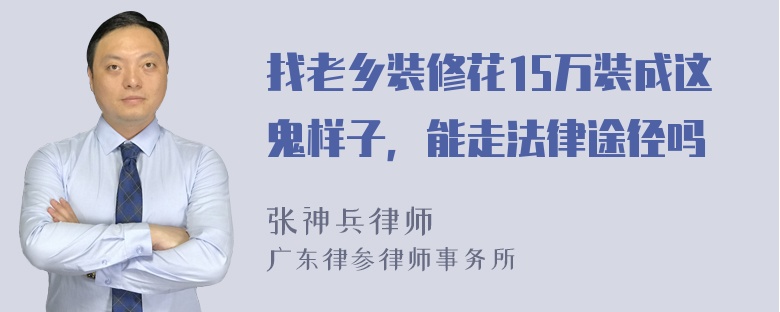 找老乡装修花15万装成这鬼样子，能走法律途径吗

张神兵律师
广东律参律师事务所